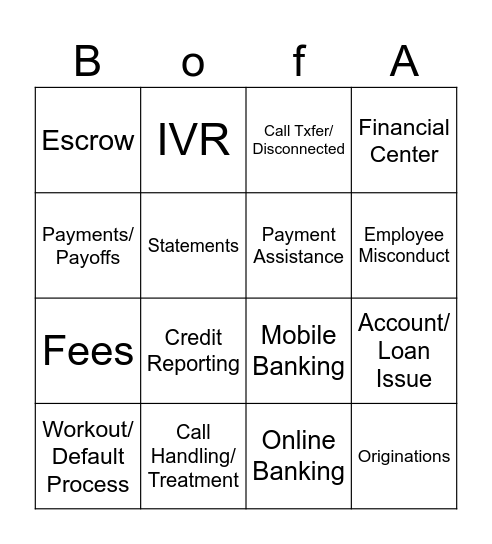 | B | o | f | A |
|---|---|---|---|
| Escrow | IVR | Call Txfer/ Disconnected | Financial Center |
| Payments/ Payoffs | Statements | Payment Assistance | Employee Misconduct |
| Fees | Credit Reporting | Mobile Banking | Account/ Loan Issue |
| Workout/ Default Process | Call Handling/ Treatment | Online Banking | Originations |